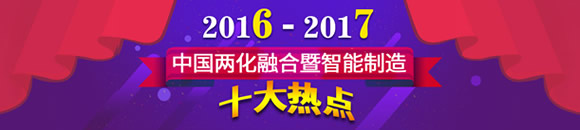 2016 - 2017

中国两化融合暨智能制造

十大热点